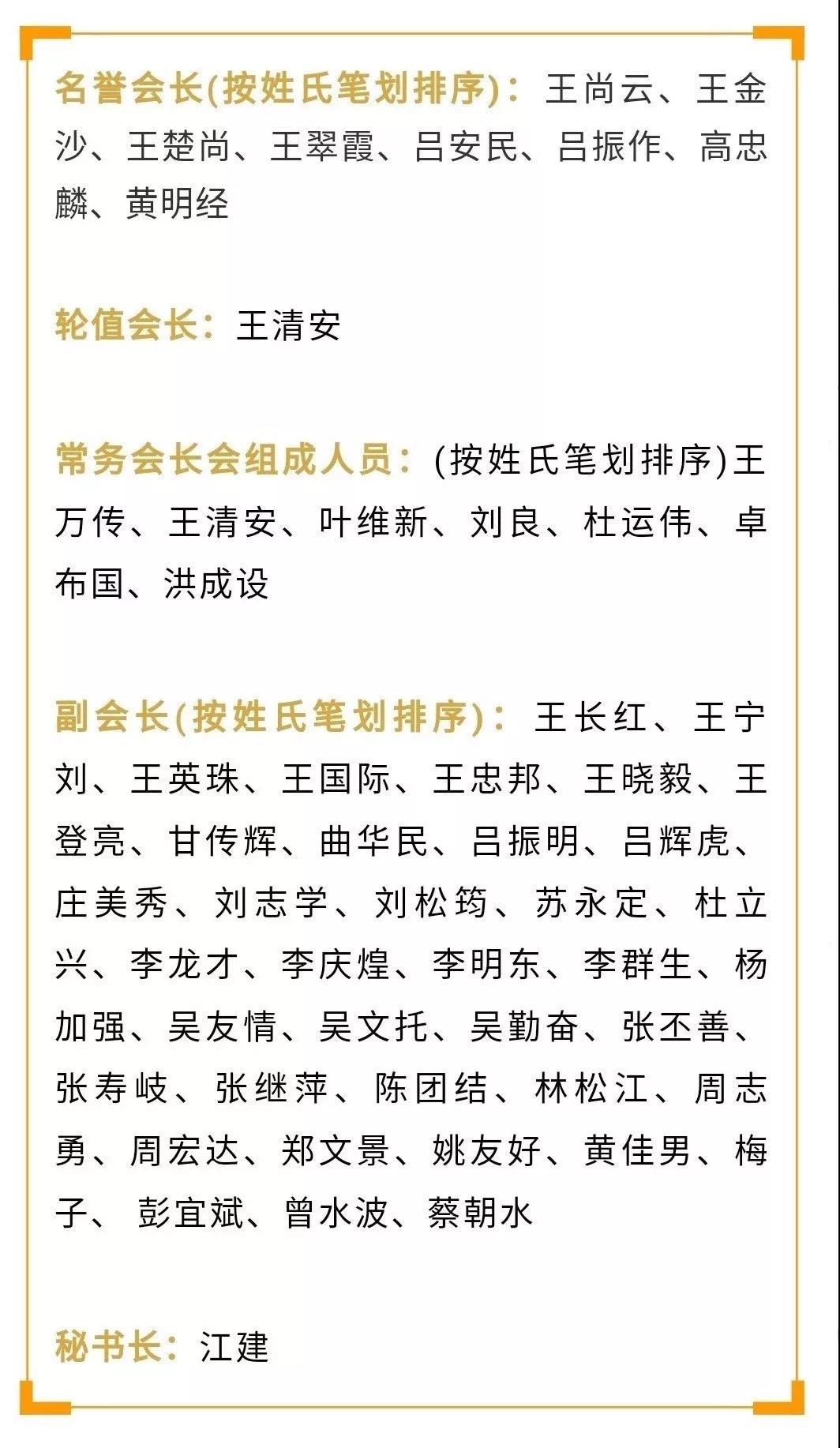 名誉会长(按姓氏笔划排序)：王尚云、王金沙、王楚尚、王翠霞、吕安民、吕振作、高忠麟、黄明经

轮值会长：王清安

常务会长会组成人员：(按姓氏笔划排序)王万传、王清安、叶维新、刘良、杜运伟、卓布国、洪成设

副会长(按姓氏笔划排序)：王长红、王宁刘、王英珠、王国际、王忠邦、王晓毅、王登亮、甘传辉、曲华民、吕振明、吕辉虎、庄美秀、刘志学、刘松筠、苏永定、杜立兴、李龙才、李庆煌、李明东、李群生、杨加强、吴友情、吴文托、吴勤奋、张丕善、张寿岐、张继萍、陈团结、林松江、周志勇、周宏达、郑文景、姚友好、黄佳男、梅子、 彭宜斌、曾水波、蔡朝水

秘书长：江建